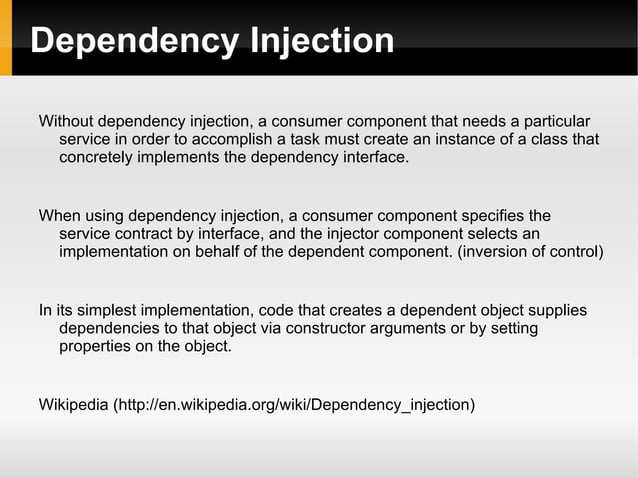 Dependency Injection

Without dependency injection, a consumer component that needs a particular service in order to accomplish a task must create an instance of a class that concretely implements the dependency interface.

When using dependency injection, a consumer component specifies the service contract by interface, and the injector component selects an implementation on behalf of the dependent component. (inversion of control)

In its simplest implementation, code that creates a dependent object supplies dependencies to that object via constructor arguments or by setting properties on the object.

Wikipedia (http://en.wikipedia.org/wiki/Dependency_injection)